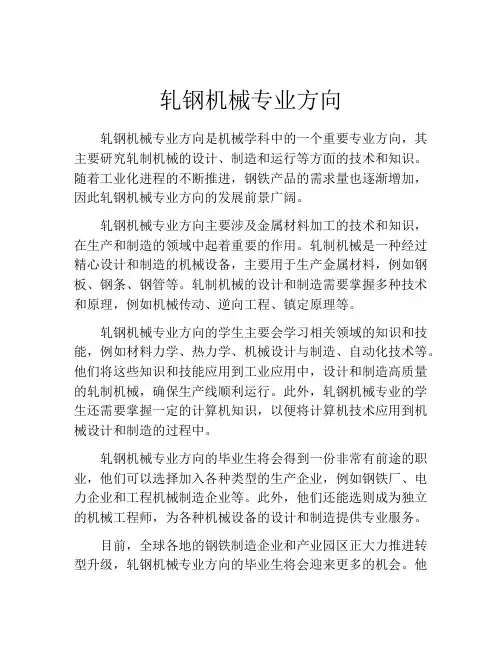 轧钢机械专业方向

轧钢机械专业方向是机械学科中的一个重要专业方向，其主要研究轧制机械的设计、制造和运行等方面的技术和知识。随着工业化进程的不断推进，钢铁产品的需求量也逐渐增加，因此轧钢机械专业方向的发展前景广阔。

轧钢机械专业方向主要涉及金属材料加工的技术和知识，在生产和制造的领域中起着重要的作用。轧制机械是一种经过精心设计和制造的机械设备，主要用于生产金属材料，例如钢板、钢条、钢管等。轧制机械的设计和制造需要掌握多种技术和原理，例如机械传动、逆向工程、镇定原理等。

轧钢机械专业方向的学生主要会学习相关领域的知识和技能，例如材料力学、热力学、机械设计与制造、自动化技术等。他们将这些知识和技能应用到工业应用中，设计和制造高质量的轧制机械，确保生产线顺利运行。此外，轧钢机械专业的学生还需要掌握一定的计算机知识，以便将计算机技术应用到机械设计和制造的过程中。

轧钢机械专业方向的毕业生将会得到一份非常有前途的职业，他们可以选择加入各种类型的生产企业，例如钢铁厂、电力企业和工程机械制造企业等。此外，他们还能选则成为独立的机械工程师，为各种机械设备的设计和制造提供专业服务。

目前，全球各地的钢铁制造企业和产业园区正大力推进转型升级，轧钢机械专业方向的毕业生将会迎来更多的机会。他